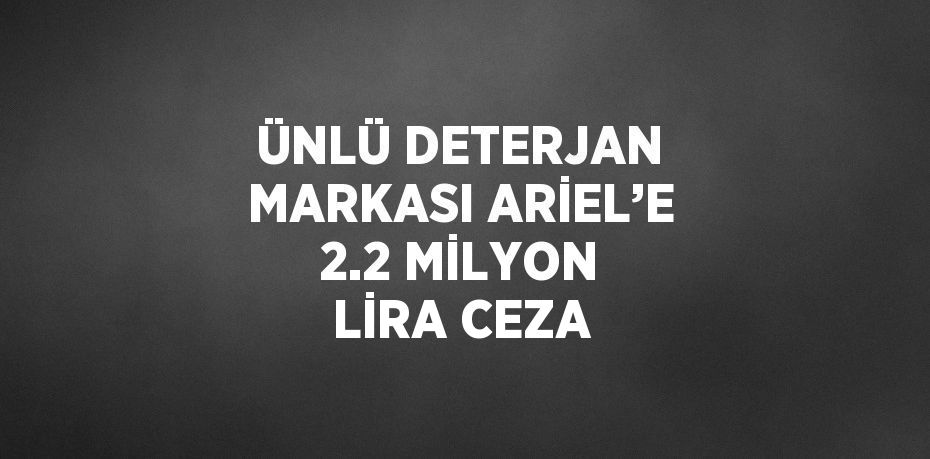 ÜNLÜ DETERJAN MARKASI ARİEL’E 2.2 MİLYON LİRA CEZA